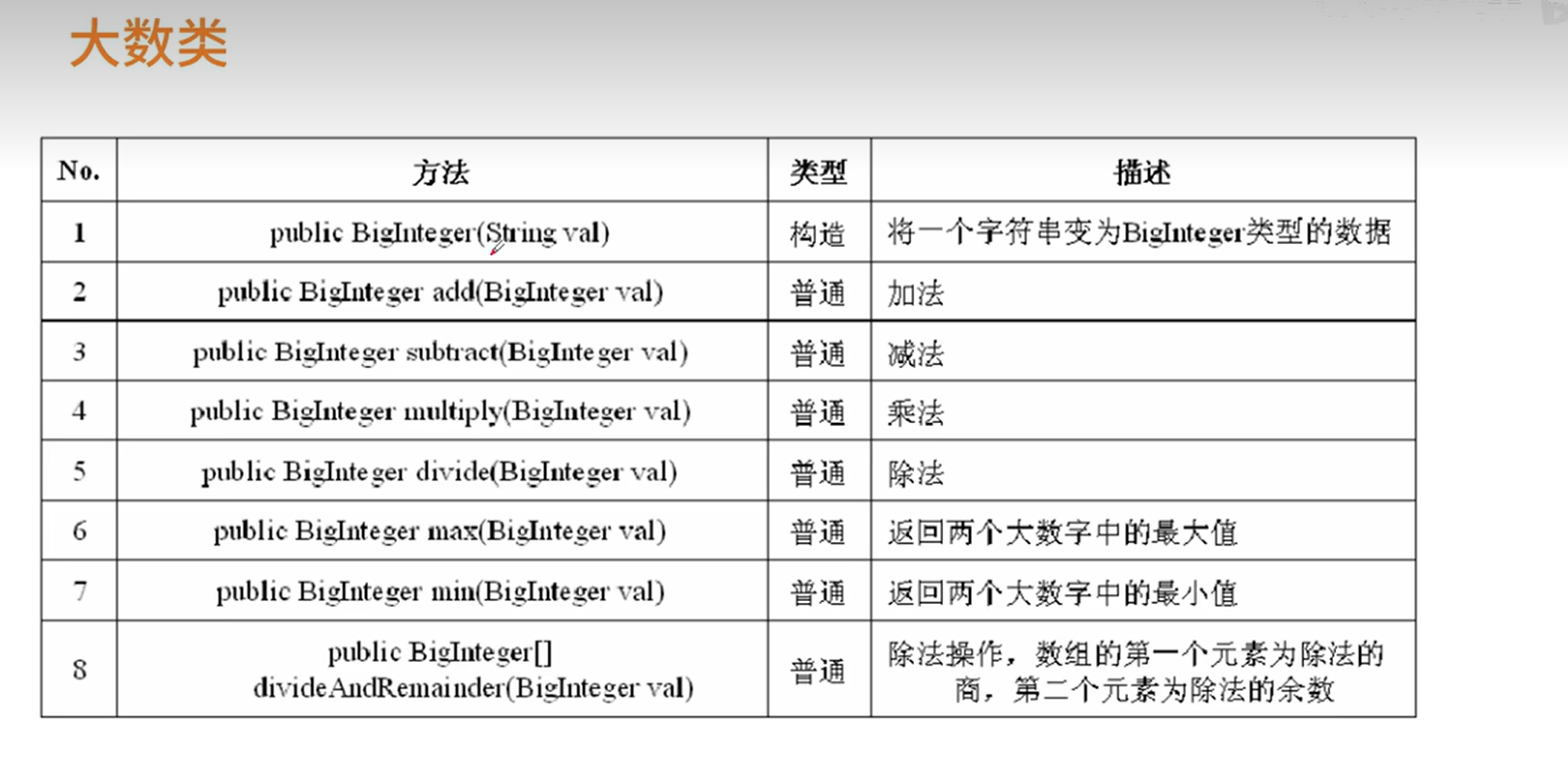 大数类

| No. | 方法 | 类型 | 描述 |
|---|---|---|---|
| 1 | public BigInteger(String val) | 构造 | 将一个字符串变为BigInteger类型的数据 |
| 2 | public BigInteger add(BigInteger val) | 普通 | 加法 |
| 3 | public BigInteger subtract(BigInteger val) | 普通 | 减法 |
| 4 | public BigInteger multiply(BigInteger val) | 普通 | 乘法 |
| 5 | public BigInteger divide(BigInteger val) | 普通 | 除法 |
| 6 | public BigInteger max(BigInteger val) | 普通 | 返回两个大数字中的最大值 |
| 7 | public BigInteger min(BigInteger val) | 普通 | 返回两个大数字中的最小值 |
| 8 | public BigInteger[] divideAndRemainder(BigInteger val) | 普通 | 除法操作，数组的第一个元素为除法的商，第二个元素为除法的余数 |